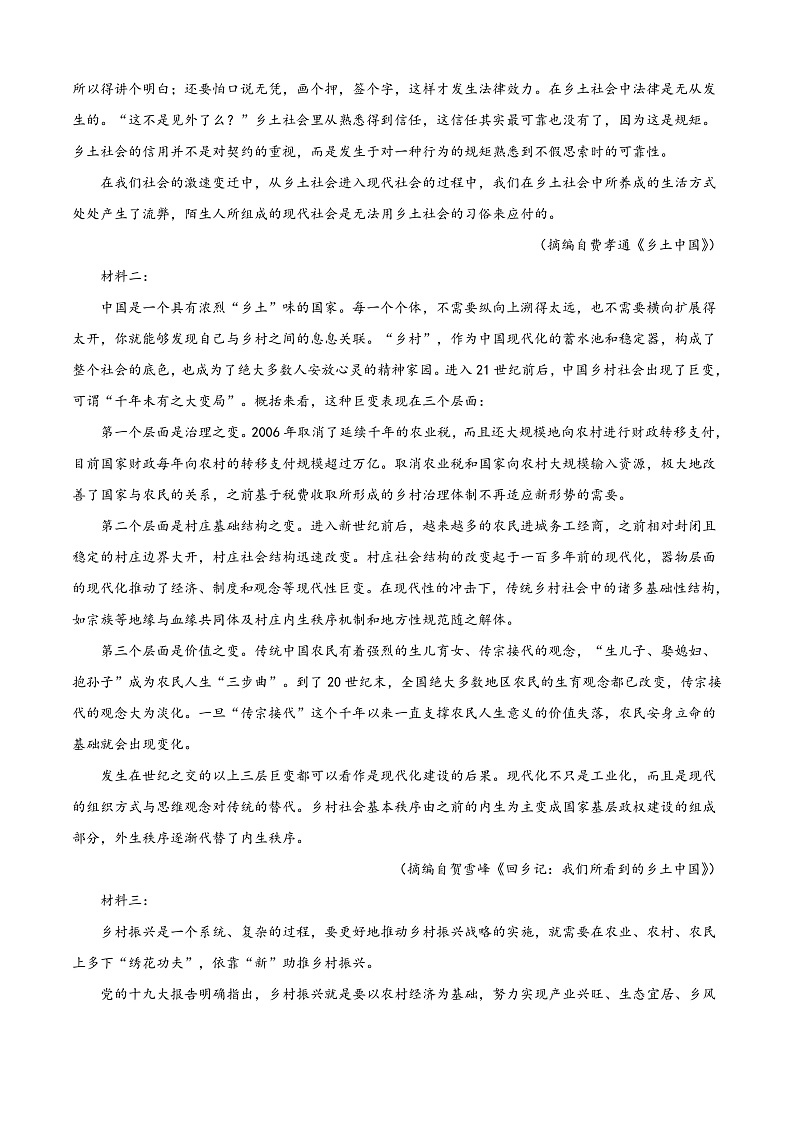 所以得讲个明白；还要怕口说无凭，画个押，签个字，这样才发生法律效力。在乡土社会中法律是无从发生的。“这不是见外了么？”乡土社会里从熟悉得到信任，这信任其实最可靠也没有了，因为这是规矩。乡土社会的信用并不是对契约的重视，而是发生于对一种行为的规矩熟悉到不假思索时的可靠性。

在我们社会的激速变迁中，从乡土社会进入现代社会的过程中，我们在乡土社会中所养成的生活方式处处产生了流弊，陌生人所组成的现代社会是无法用乡土社会的习俗来应付的。

（摘编自费孝通《乡土中国》）

材料二：

中国是一个具有浓烈“乡土”味的国家。每一个个体，不需要纵向上溯得太远，也不需要横向扩展得太开，你就能够发现自己与乡村之间的息息关联。“乡村”，作为中国现代化的蓄水池和稳定器，构成了整个社会的底色，也成为了绝大多数人安放心灵的精神家园。进入21世纪前后，中国乡村社会出现了巨变，可谓“千年未有之大变局”。概括来看，这种巨变表现在三个层面：

第一个层面是治理之变。2006年取消了延续千年的农业税，而且还大规模地向农村进行财政转移支付，目前国家财政每年向农村的转移支付规模超过万亿。取消农业税和国家向农村大规模输入资源，极大地改善了国家与农民的关系，之前基于税费收取所形成的乡村治理体制不再适应新形势的需要。

第二个层面是村庄基础结构之变。进入新世纪前后，越来越多的农民进城务工经商，之前相对封闭且稳定的村庄边界大开，村庄社会结构迅速改变。村庄社会结构的改变起于一百多年前的现代化，器物层面的现代化推动了经济、制度和观念等现代性巨变。在现代性的冲击下，传统乡村社会中的诸多基础性结构，如宗族等地缘与血缘共同体及村庄内生秩序机制和地方性规范随之解体。

第三个层面是价值之变。传统中国农民有着强烈的生儿育女、传宗接代的观念，“生儿子、娶媳妇、抱孙子”成为农民人生“三步曲”。到了20世纪末，全国绝大多数地区农民的生育观念都已改变，传宗接代的观念大为淡化。一旦“传宗接代”这个千年以来一直支撑农民人生意义的价值失落，农民安身立命的基础就会出现变化。

发生在世纪之交的以上三层巨变都可以看作是现代化建设的后果。现代化不只是工业化，而且是现代的组织方式与思维观念对传统的替代。乡村社会基本秩序由之前的内生为主变成国家基层政权建设的组成部分，外生秩序逐渐代替了内生秩序。

（摘编自贺雪峰《回乡记：我们所看到的乡土中国》）

材料三：

乡村振兴是一个系统、复杂的过程，要更好地推动乡村振兴战略的实施，就需要在农业、农村、农民上多下“绣花功夫”，依靠“新”助推乡村振兴。

党的十九大报告明确指出，乡村振兴就是要以农村经济为基础，努力实现产业兴旺、生态宜居、乡风